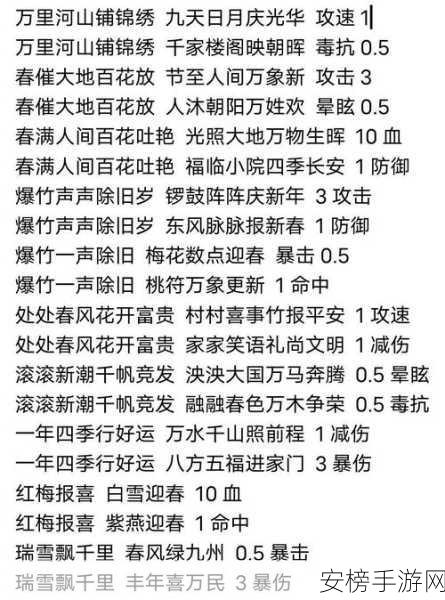 万里河山铺锦绣 九天日月庆光华 攻速 1
万里河山铺锦绣 千家楼阁映朝晖 毒抗 0.5
春催大地百花放 节至人间万象新 攻击 3
春催大地百花放 人沐朝阳万姓欢 晕眩 0.5
春满人间百花吐艳 光照大地万物生晖 10 血
春满人间百花吐艳 福临小院四季长安 1 防御
爆竹声声除旧岁 锣鼓阵阵庆新年 3 攻击
爆竹声声除旧岁 东风脉脉报新春 1 防御
爆竹一声除旧 梅花数点迎春 暴击 0.5
爆竹一声除旧 桃符万象更新 1 命中
处处春风花开富贵 村村喜事竹报平安 1 攻速
处处春风花开富贵 家家笑语礼尚文明 1 减伤
滚滚新潮千帆竞发 泱泱大国万马奔腾 0.5 晕眩
滚滚新潮千帆竞发 融融春色万木争荣 0.5 毒抗
一年四季行好运 万水千山照前程 1 减伤
一年四季行好运 八方五福进家门 3 暴伤
红梅报喜 白雪迎春 10 血
红梅报喜 紫燕迎春 1 命中
瑞雪飘千里 春风绿九州 0.5 暴击
瑞雪飘千里 丰年喜万民 3 暴伤
安榜手游网